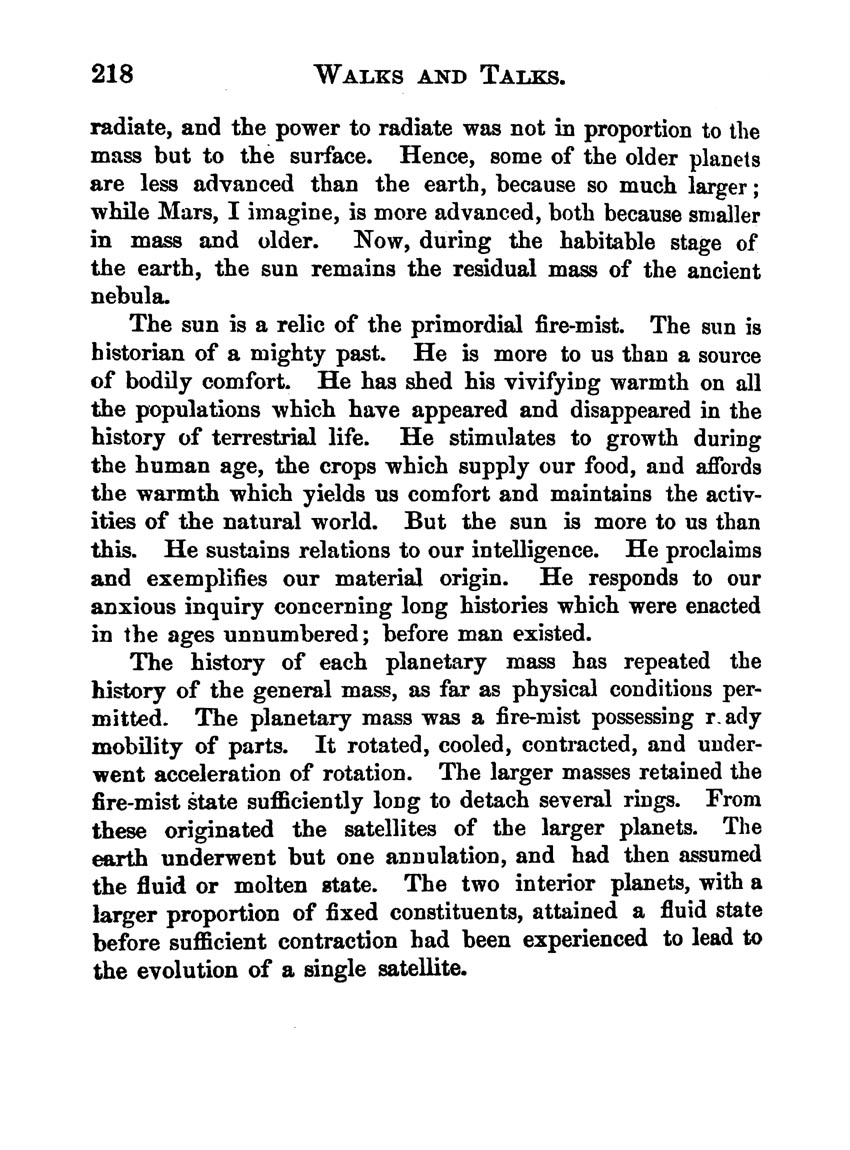 218 WALKS AND TALKS.

radiate, and the power to radiate was not in proportion to the mass but to the surface. Hence, some of the older planets are less advanced than the earth, because so much larger; while Mars, I imagine, is more advanced, both because smaller in mass and older. Now, during the habitable stage of the earth, the sun remains the residual mass of the ancient nebula.

The sun is a relic of the primordial fire-mist. The sun is historian of a mighty past. He is more to us than a source of bodily comfort. He has shed his vivifying warmth on all the populations which have appeared and disappeared in the history of terrestrial life. He stimulates to growth during the human age, the crops which supply our food, and affords the warmth which yields us comfort and maintains the activities of the natural world. But the sun is more to us than this. He sustains relations to our intelligence. He proclaims and exemplifies our material origin. He responds to our anxious inquiry concerning long histories which were enacted in the ages unnumbered; before man existed.

The history of each planetary mass has repeated the history of the general mass, as far as physical conditions permitted. The planetary mass was a fire-mist possessing r.ady mobility of parts. It rotated, cooled, contracted, and underwent acceleration of rotation. The larger masses retained the fire-mist state sufficiently long to detach several rings. From these originated the satellites of the larger planets. The earth underwent but one annulation, and had then assumed the fluid or molten state. The two interior planets, with a larger proportion of fixed constituents, attained a fluid state before sufficient contraction had been experienced to lead to the evolution of a single satellite.